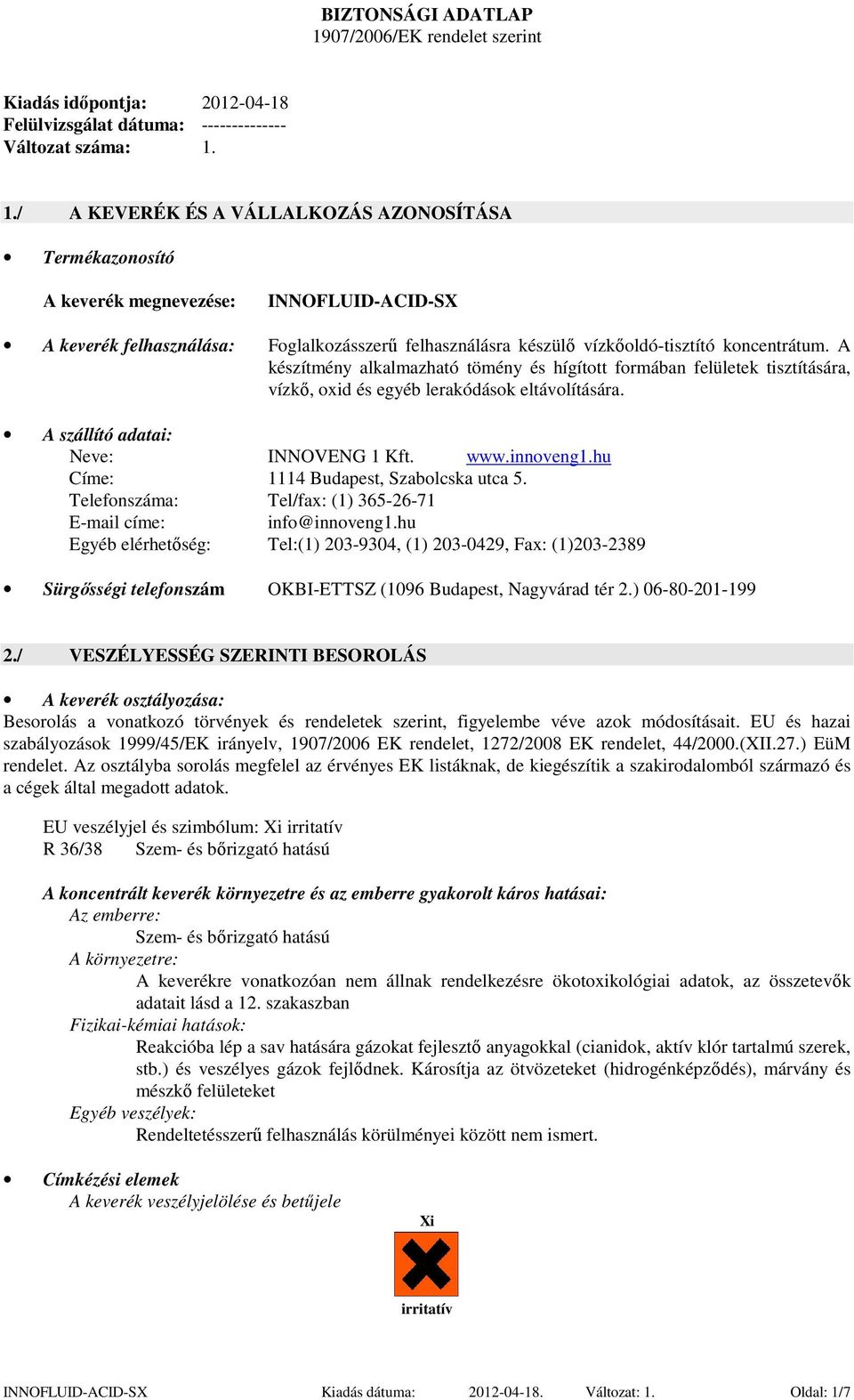 BIZTONSÁGI ADATLAP
1907/2006/EK rendelet szerint

Kiadás időpontja: 2012-04-18
Felülvizsgálat dátuma: -------------
Változat száma: 1.

1./ A KEVERÉK ÉS A VÁLLALKOZÁS AZONOSÍTÁSA

• Termékazonosító

A keverék megnevezése: INNOFLUID-ACID-SX

• A keverék felhasználása: Foglalkozásszerű felhasználásra készülő vízkőoldó-tisztító koncentrátum. A készítmény alkalmazható tömény és hígított formában felületek tisztítására, vízkő, oxid és egyéb lerakódások eltávolítására.

• A szállító adatai:
Neve: INNOVENG 1 Kft. www.innoveng1.hu
Címe: 1114 Budapest, Szabolcska utca 5.
Telefonszáma: Tel/fax: (1) 365-26-71
E-mail címe: info@innoveng1.hu
Egyéb elérhetőség: Tel:(1) 203-9304, (1) 203-0429, Fax: (1)203-2389

• Sürgősségi telefonszám OKBI-ETTSZ (1096 Budapest, Nagyvárad tér 2.) 06-80-201-199

2./ VESZÉLYESSÉG SZERINTI BESOROLÁS

• A keverék osztályozása:
Besorolás a vonatkozó törvények és rendeletek szerint, figyelembe véve azok módosításait. EU és hazai szabályozások 1999/45/EK irányelv, 1907/2006 EK rendelet, 1272/2008 EK rendelet, 44/2000.(XII.27.) EüM rendelet. Az osztályba sorolás megfelel az érvényes EK listáknak, de kiegészítik a szakirodalomból származó és a cégek által megadott adatok.

EU veszélyjel és szimbólum: Xi irritatív
R 36/38 Szem- és bőrizgató hatású

A koncentrált keverék környezetre és az emberre gyakorolt káros hatásai:
Az emberre:
Szem- és bőrizgató hatású
A környezetre:
A keverékre vonatkozóan nem állnak rendelkezésre ökotoxikológiai adatok, az összetevők adatait lásd a 12. szakaszban
Fizikai-kémiai hatások:
Reakcióba lép a sav hatására gázokat fejlesztő anyagokkal (cianidok, aktív klór tartalmú szerek, stb.) és veszélyes gázok fejlődnek. Károsítja az ötvözeteket (hidrogénképződés), márvány és mészkő felületeket
Egyéb veszélyek:
Rendeltetésszerű felhasználás körülményei között nem ismert.

• Címkézési elemek
A keverék veszélyjelölése és betűjele

Xi
irritatív

INNOFLUID-ACID-SX Kiadás dátuma: 2012-04-18. Változat: 1. Oldal: 1/7